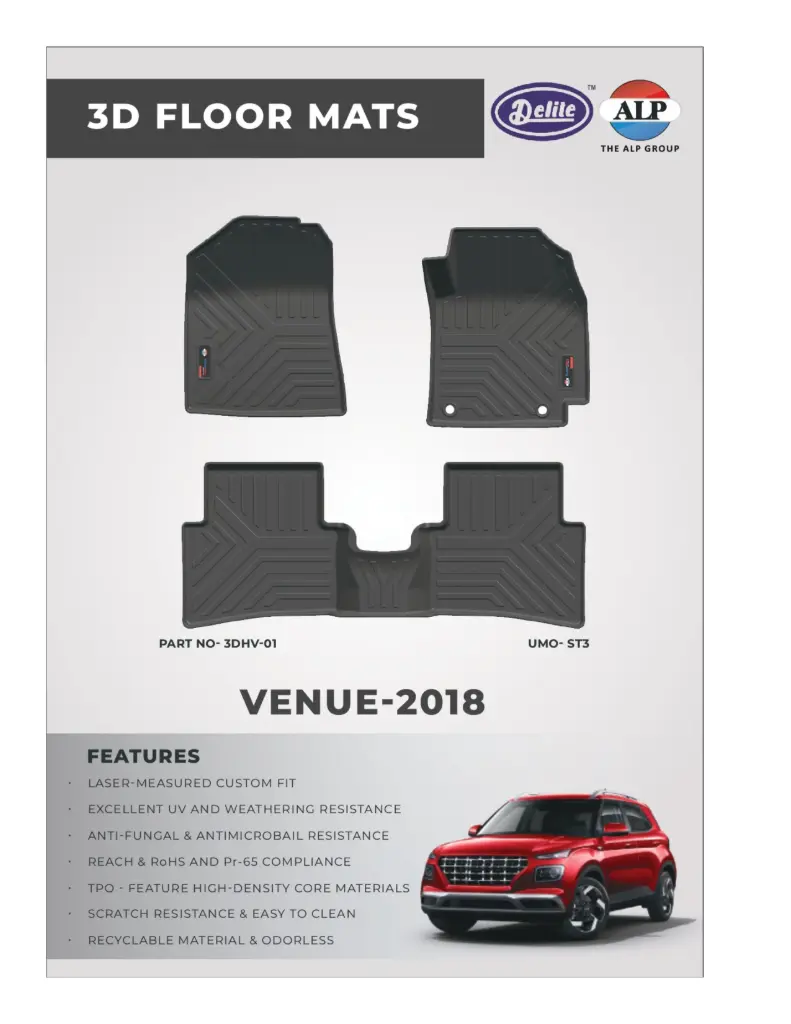 3D FLOOR MATS

Delite™

ALP
THE ALP GROUP

PART NO- 3DHV-01

UMO- ST3

VENUE-2018

FEATURES

· LASER-MEASURED CUSTOM FIT
· EXCELLENT UV AND WEATHERING RESISTANCE
· ANTI-FUNGAL & ANTIMICROBAIL RESISTANCE
· REACH & RoHS AND Pr-65 COMPLIANCE
· TPO - FEATURE HIGH-DENSITY CORE MATERIALS
· SCRATCH RESISTANCE & EASY TO CLEAN
· RECYCLABLE MATERIAL & ODORLESS